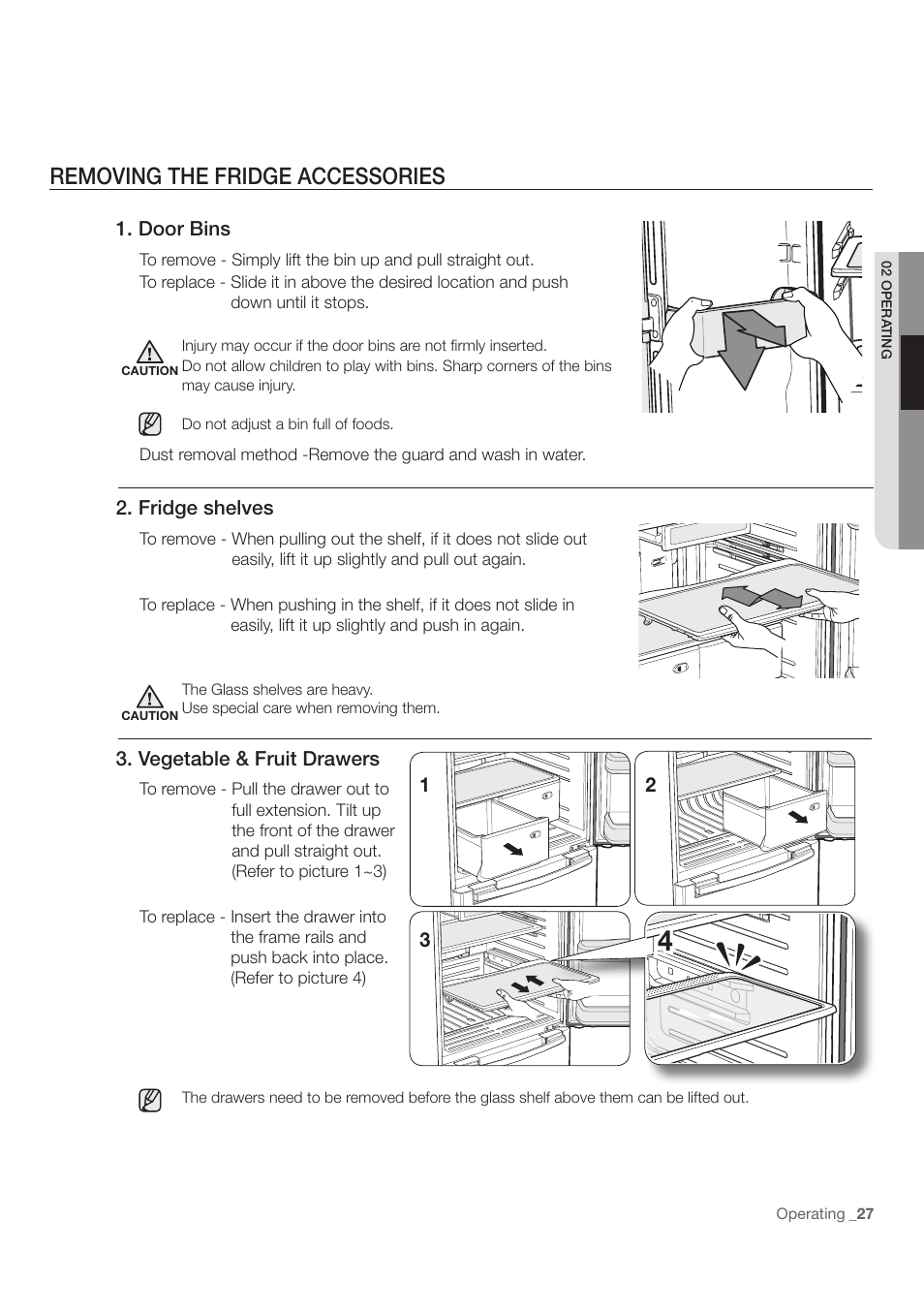 REMOVING THE FRIDGE ACCESSORIES

1. Door Bins

To remove - Simply lift the bin up and pull straight out.
To replace - Slide it in above the desired location and push down until it stops.

CAUTION
Injury may occur if the door bins are not firmly inserted.
Do not allow children to play with bins. Sharp corners of the bins may cause injury.

Do not adjust a bin full of foods.

Dust removal method -Remove the guard and wash in water.

02 OPERATING

2. Fridge shelves

To remove - When pulling out the shelf, if it does not slide out easily, lift it up slightly and pull out again.

To replace - When pushing in the shelf, if it does not slide in easily, lift it up slightly and push in again.

CAUTION
The Glass shelves are heavy.
Use special care when removing them.

3. Vegetable & Fruit Drawers

To remove - Pull the drawer out to full extension. Tilt up the front of the drawer and pull straight out. (Refer to picture 1~3)

To replace - Insert the drawer into the frame rails and push back into place. (Refer to picture 4)

1

2

3

4

The drawers need to be removed before the glass shelf above them can be lifted out.

Operating _27